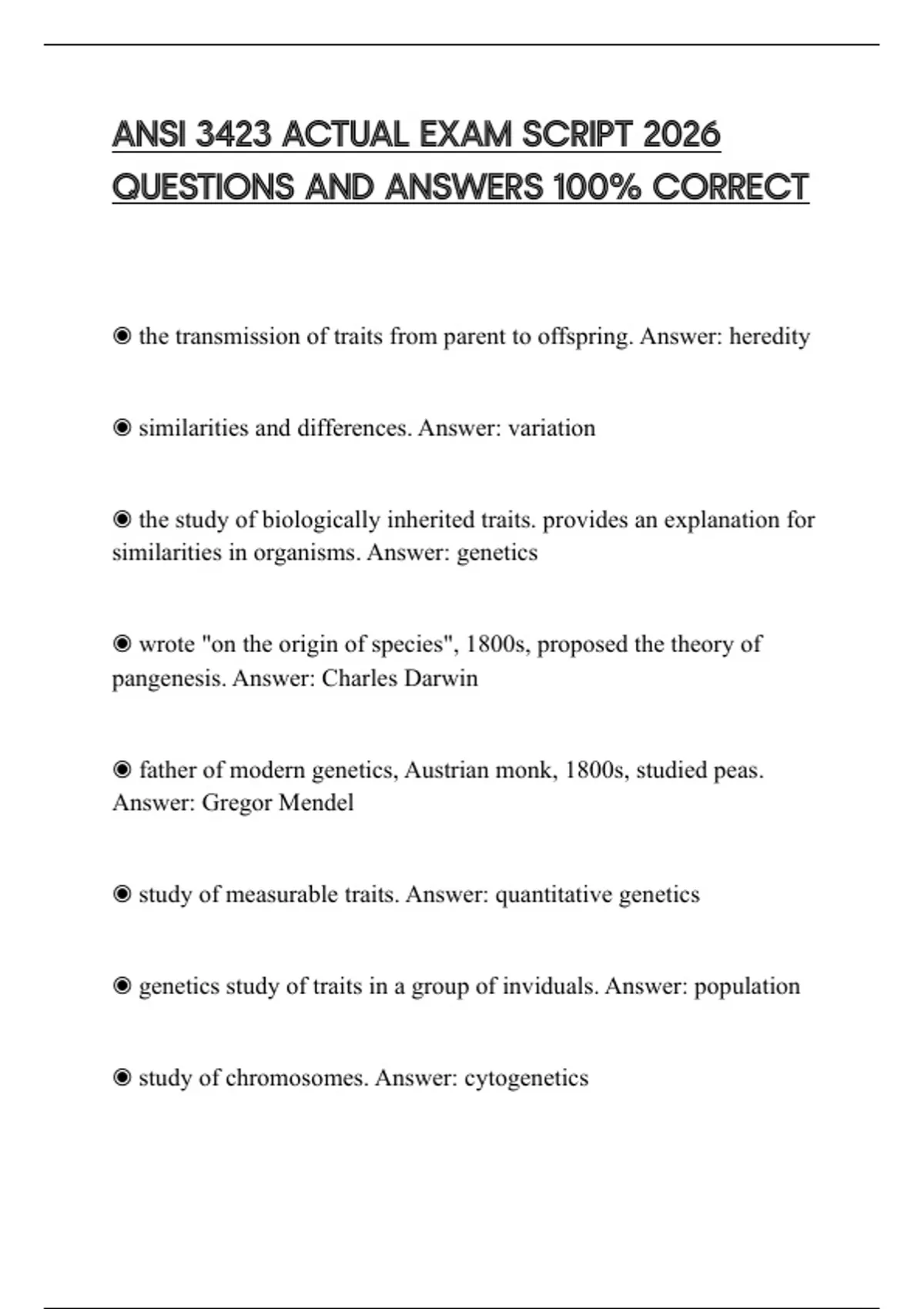 ANSI 3423 ACTUAL EXAM SCRIPT 2026 QUESTIONS AND ANSWERS 100% CORRECT

• the transmission of traits from parent to offspring. Answer: heredity

• similarities and differences. Answer: variation

• the study of biologically inherited traits. provides an explanation for similarities in organisms. Answer: genetics

• wrote "on the origin of species", 1800s, proposed the theory of pangenesis. Answer: Charles Darwin

• father of modern genetics, Austrian monk, 1800s, studied peas. Answer: Gregor Mendel

• study of measurable traits. Answer: quantitative genetics

• genetics study of traits in a group of inviduals. Answer: population

• study of chromosomes. Answer: cytogenetics